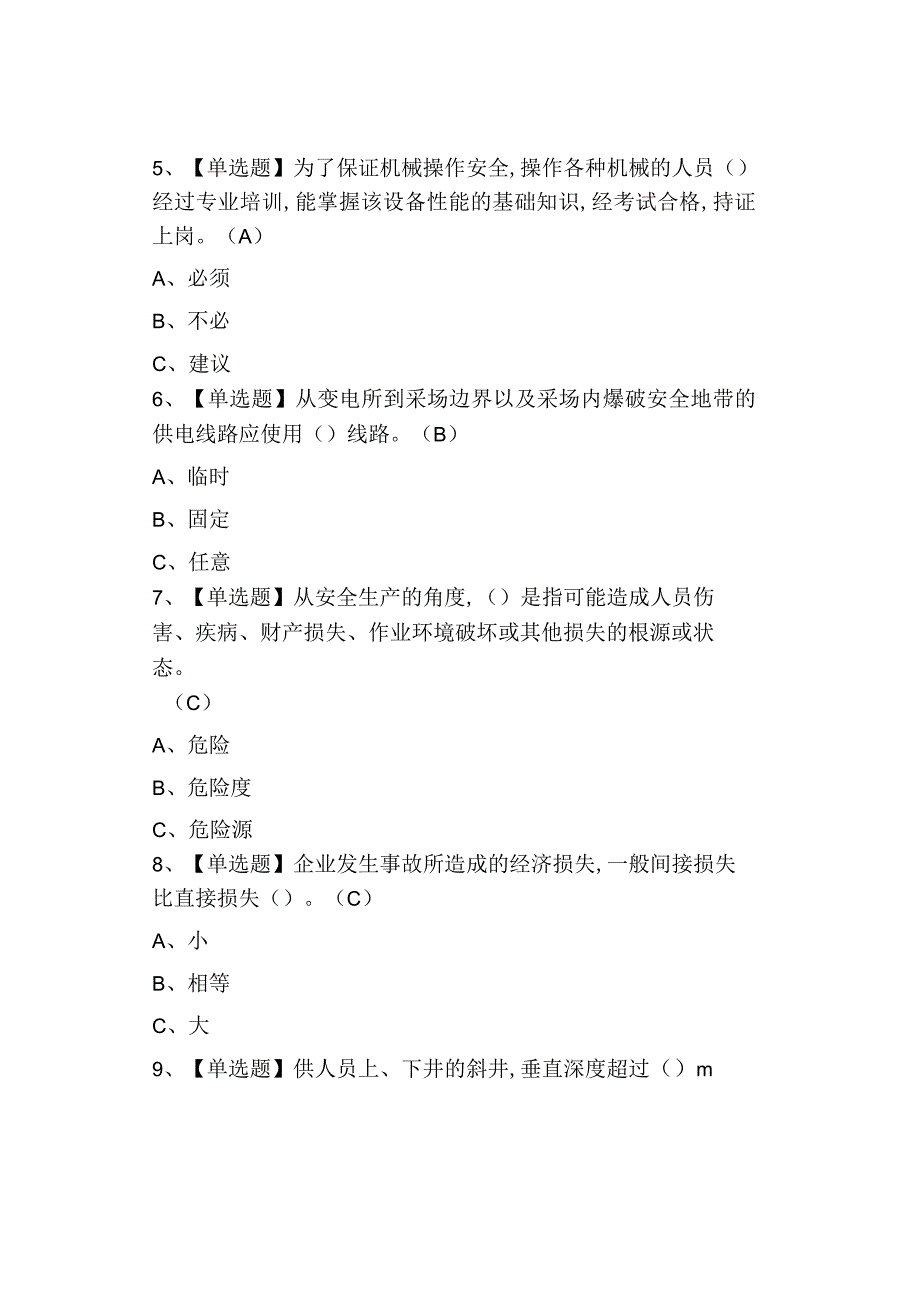 5、【单选题】为了保证机械操作安全，操作各种机械的人员（）经过专业培训，能掌握该设备性能的基础知识，经考试合格，持证上岗。（A）

A、必须

B、不必

C、建议

6、【单选题】从变电所到采场边界以及采场内爆破安全地带的供电线路应使用（）线路。（B）

A、临时

B、固定

C、任意

7、【单选题】从安全生产的角度，（）是指可能造成人员伤害、疾病、财产损失、作业环境破坏或其他损失的根源或状态。

（C）

A、危险

B、危险度

C、危险源

8、【单选题】企业发生事故所造成的经济损失，一般间接损失比直接损失（）。（C）

A、小

B、相等

C、大

9、【单选题】供人员上、下井的斜井，垂直深度超过（）m